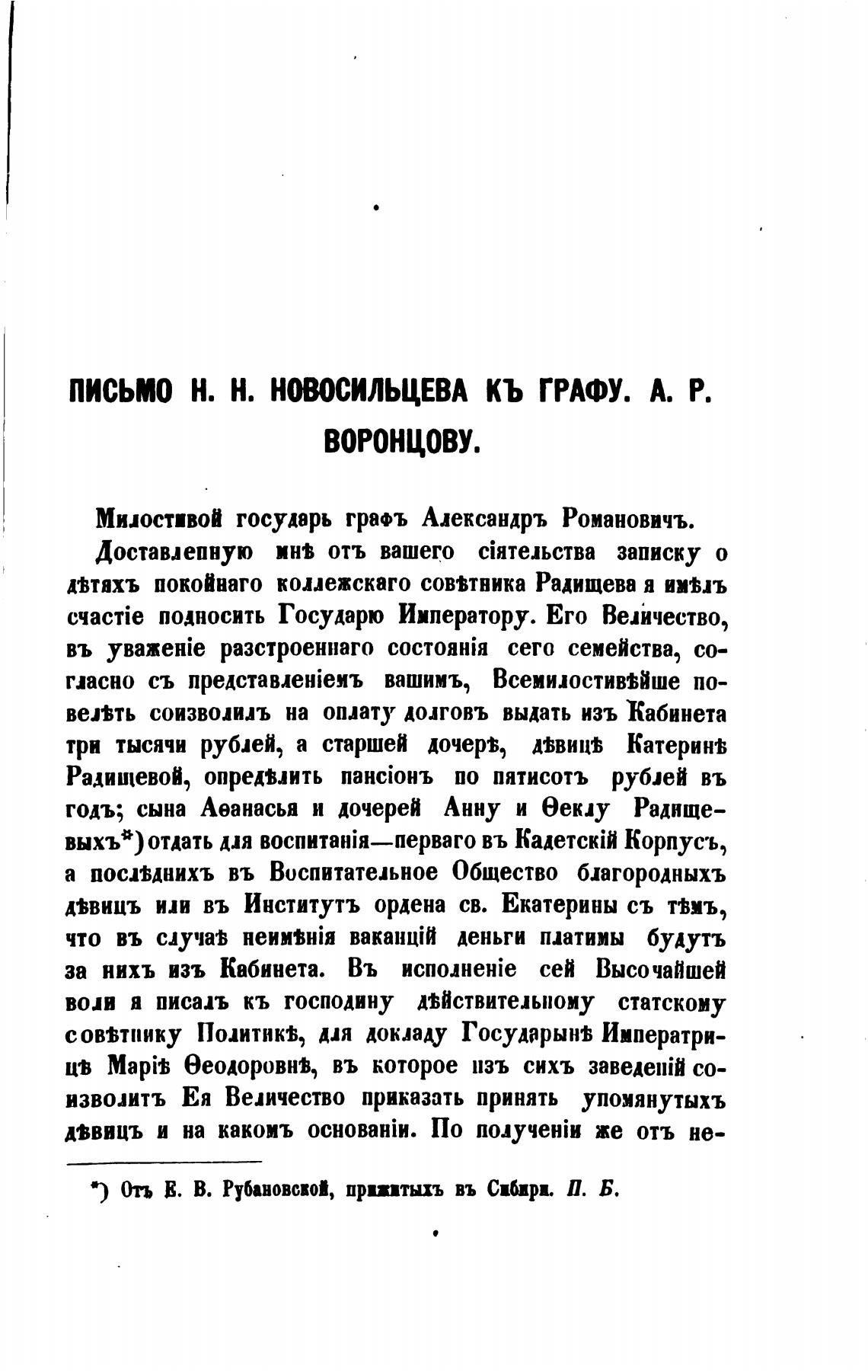 ПИСЬМО Н. Н. НОВОСИЛЬЦЕВА КЪ ГРАФУ. А. Р. ВОРОНЦОВУ.

Милостивой государь графъ Александръ Романовичъ.

Доставленную мнѣ отъ вашего сіятельства записку о дѣтяхъ покойнаго коллежскаго совѣтника Радищева я имѣлъ счастіе подносить Государю Императору. Его Величество, въ уваженіе разстроеннаго состоянія сего семейства, согласно съ представленіемъ вашимъ, Всемилостивѣйше повелѣть соизволилъ на оплату долговъ выдать изъ Кабинета три тысячи рублей, а старшей дочерѣ, дѣвицѣ Катеринѣ Радищевой, опредѣлить пансіонъ по пятисотъ рублей въ годъ; сына Аѳанасья и дочерей Анну и Ѳеклу Радищевыхъ*) отдать для воспитанія—перваго въ Кадетскій Корпусъ, а послѣднихъ въ Воспитательное Общество благородныхъ дѣвицъ или въ Институтъ ордена св. Екатерины съ тѣмъ, что въ случаѣ неимѣнія вакансій деньги платимы будутъ за нихъ изъ Кабинета. Въ исполненіе сей Высочайшей воли я писалъ къ господину дѣйствительному статскому совѣтнику Политикѣ, для докладу Государынѣ Императрицѣ Маріѣ Ѳеодоровнѣ, въ которое изъ сихъ заведеній соизволитъ Ея Величество приказать принять упомянутыхъ дѣвицъ и на какомъ основаніи. По полученіи же отъ не-

*) Отъ Е. В. Рубановской, прижитыхъ въ Сибири. П. Б.